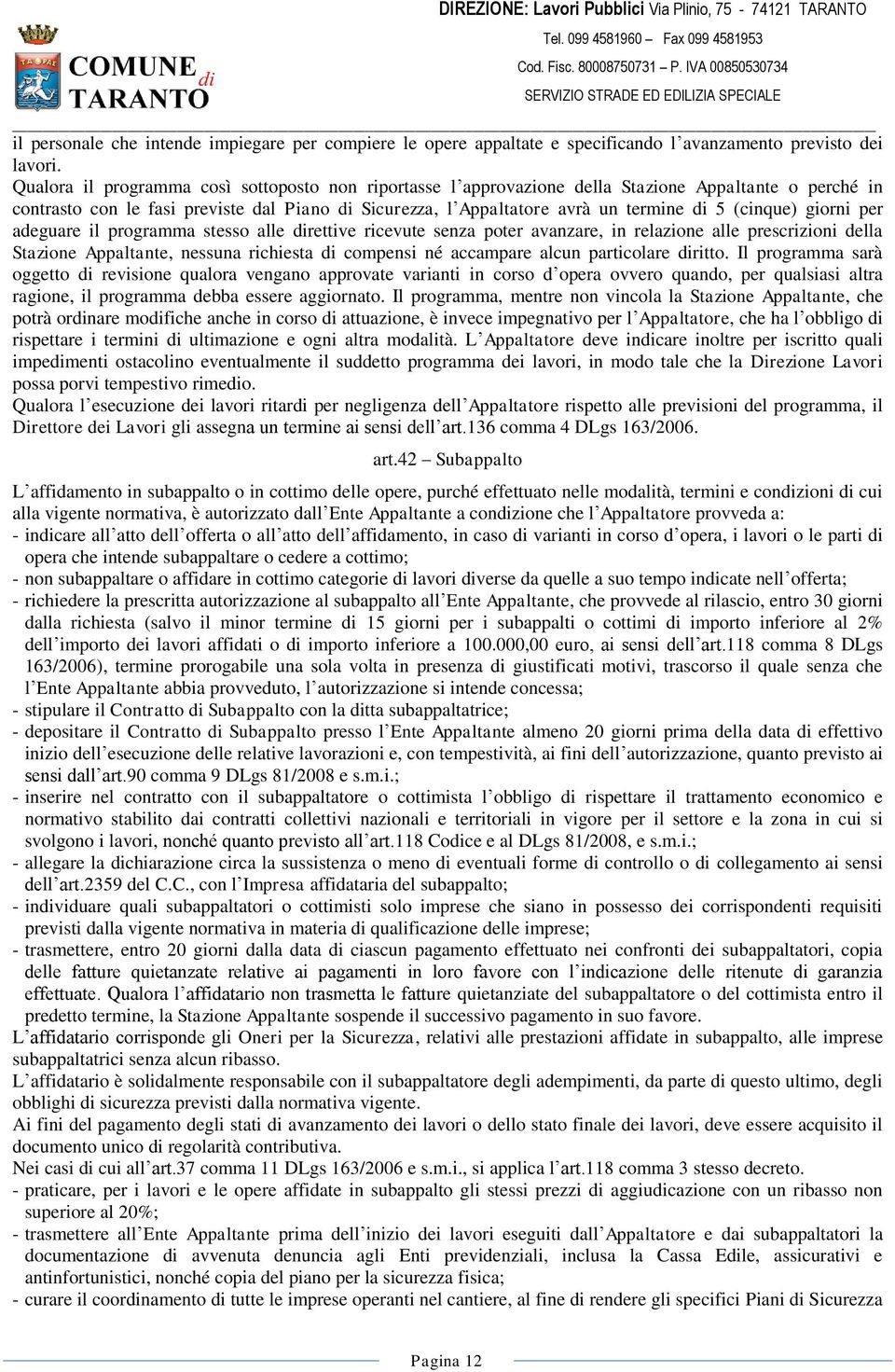 COMUNE di TARANTO

DIREZIONE: Lavori Pubblici Via Plinio, 75 - 74121 TARANTO
Tel. 099 4581960 – Fax 099 4581953
Cod. Fisc. 80008750731 – P. IVA 00850530734
SERVIZIO STRADE ED EDILIZIA SPECIALE

il personale che intende impiegare per compiere le opere appaltate e specificando l'avanzamento previsto dei lavori.
Qualora il programma così sottoposto non riportasse l'approvazione della Stazione Appaltante o perché in contrasto con le fasi previste dal Piano di Sicurezza, l'Appaltatore avrà un termine di 5 (cinque) giorni per adeguare il programma stesso alle direttive ricevute senza poter avanzare, in relazione alle prescrizioni della Stazione Appaltante, nessuna richiesta di compensi né accampare alcun particolare diritto. Il programma sarà oggetto di revisione qualora vengano approvate varianti in corso d'opera ovvero quando, per qualsiasi altra ragione, il programma debba essere aggiornato. Il programma, mentre non vincola la Stazione Appaltante, che potrà ordinare modifiche anche in corso di attuazione, è invece impegnativo per l'Appaltatore, che ha l'obbligo di rispettare i termini di ultimazione e ogni altra modalità. L'Appaltatore deve indicare inoltre per iscritto quali impedimenti ostacolino eventualmente il suddetto programma dei lavori, in modo tale che la Direzione Lavori possa porvi tempestivo rimedio.
Qualora l'esecuzione dei lavori ritardi per negligenza dell'Appaltatore rispetto alle previsioni del programma, il Direttore dei Lavori gli assegna un termine ai sensi dell'art.136 comma 4 DLgs 163/2006.

art.42 – Subappalto

L'affidamento in subappalto o in cottimo delle opere, purché effettuato nelle modalità, termini e condizioni di cui alla vigente normativa, è autorizzato dall'Ente Appaltante a condizione che l'Appaltatore provveda a:
- indicare all'atto dell'offerta o all'atto dell'affidamento, in caso di varianti in corso d'opera, i lavori o le parti di opera che intende subappaltare o cedere a cottimo;
- non subappaltare o affidare in cottimo categorie di lavori diverse da quelle a suo tempo indicate nell'offerta;
- richiedere la prescritta autorizzazione al subappalto all'Ente Appaltante, che provvede al rilascio, entro 30 giorni dalla richiesta (salvo il minor termine di 15 giorni per i subappalti o cottimi di importo inferiore al 2% dell'importo dei lavori affidati o di importo inferiore a 100.000,00 euro, ai sensi dell'art.118 comma 8 DLgs 163/2006), termine prorogabile una sola volta in presenza di giustificati motivi, trascorso il quale senza che l'Ente Appaltante abbia provveduto, l'autorizzazione si intende concessa;
- stipulare il Contratto di Subappalto con la ditta subappaltatrice;
- depositare il Contratto di Subappalto presso l'Ente Appaltante almeno 20 giorni prima della data di effettivo inizio dell'esecuzione delle relative lavorazioni e, con tempestività, ai fini dell'autorizzazione, quanto previsto ai sensi dall'art.90 comma 9 DLgs 81/2008 e s.m.i.;
- inserire nel contratto con il subappaltatore o cottimista l'obbligo di rispettare il trattamento economico e normativo stabilito dai contratti collettivi nazionali e territoriali in vigore per il settore e la zona in cui si svolgono i lavori, nonché quanto previsto all'art.118 Codice e al DLgs 81/2008, e s.m.i.;
- allegare la dichiarazione circa la sussistenza o meno di eventuali forme di controllo o di collegamento ai sensi dell'art.2359 del C.C., con l'Impresa affidataria del subappalto;
- individuare quali subappaltatori o cottimisti solo imprese che siano in possesso dei corrispondenti requisiti previsti dalla vigente normativa in materia di qualificazione delle imprese;
- trasmettere, entro 20 giorni dalla data di ciascun pagamento effettuato nei confronti dei subappaltatori, copia delle fatture quietanzate relative ai pagamenti in loro favore con l'indicazione delle ritenute di garanzia effettuate. Qualora l'affidatario non trasmetta le fatture quietanziate del subappaltatore o del cottimista entro il predetto termine, la Stazione Appaltante sospende il successivo pagamento in suo favore.
L'affidatario corrisponde gli Oneri per la Sicurezza, relativi alle prestazioni affidate in subappalto, alle imprese subappaltatrici senza alcun ribasso.
L'affidatario è solidalmente responsabile con il subappaltatore degli adempimenti, da parte di questo ultimo, degli obblighi di sicurezza previsti dalla normativa vigente.
Ai fini del pagamento degli stati di avanzamento dei lavori o dello stato finale dei lavori, deve essere acquisito il documento unico di regolarità contributiva.
Nei casi di cui all'art.37 comma 11 DLgs 163/2006 e s.m.i., si applica l'art.118 comma 3 stesso decreto.
- praticare, per i lavori e le opere affidate in subappalto gli stessi prezzi di aggiudicazione con un ribasso non superiore al 20%;
- trasmettere all'Ente Appaltante prima dell'inizio dei lavori eseguiti dall'Appaltatore e dai subappaltatori la documentazione di avvenuta denuncia agli Enti previdenziali, inclusa la Cassa Edile, assicurativi e antinfortunistici, nonché copia del piano per la sicurezza fisica;
- curare il coordinamento di tutte le imprese operanti nel cantiere, al fine di rendere gli specifici Piani di Sicurezza

Pagina 12